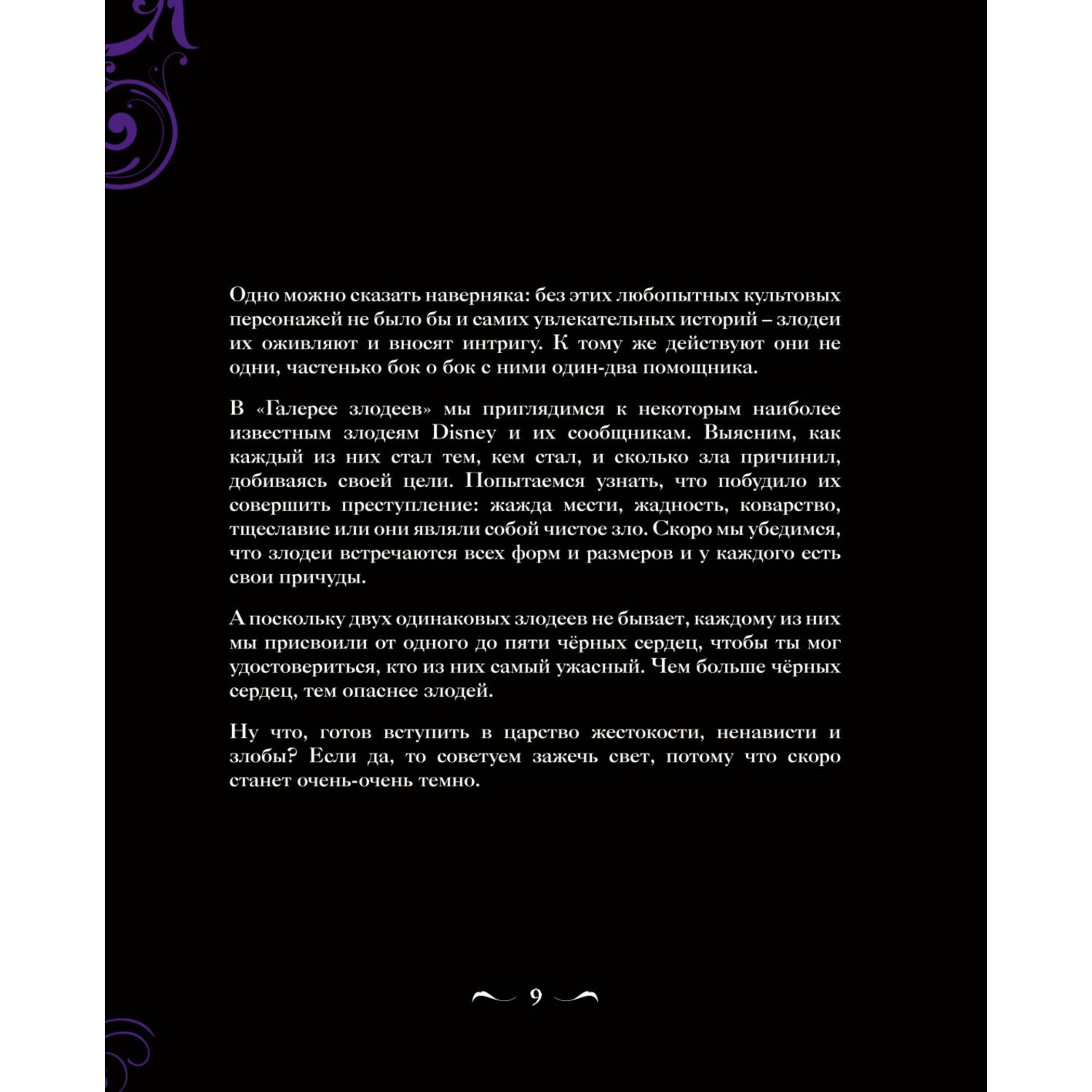 Одно можно сказать наверняка: без этих любопытных культовых персонажей не было бы и самих увлекательных историй – злодеи их оживляют и вносят интригу. К тому же действуют они не одни, частенько бок о бок с ними один-два помощника.

В «Галерее злодеев» мы приглядимся к некоторым наиболее известным злодеям Disney и их сообщникам. Выясним, как каждый из них стал тем, кем стал, и сколько зла причинил, добиваясь своей цели. Попытаемся узнать, что побудило их совершить преступление: жажда мести, жадность, коварство, тщеславие или они являли собой чистое зло. Скоро мы убедимся, что злодеи встречаются всех форм и размеров и у каждого есть свои причуды.

А поскольку двух одинаковых злодеев не бывает, каждому из них мы присвоили от одного до пяти чёрных сердец, чтобы ты мог удостовериться, кто из них самый ужасный. Чем больше чёрных сердец, тем опаснее злодей.

Ну что, готов вступить в царство жестокости, ненависти и злобы? Если да, то советуем зажечь свет, потому что скоро станет очень-очень темно.

9